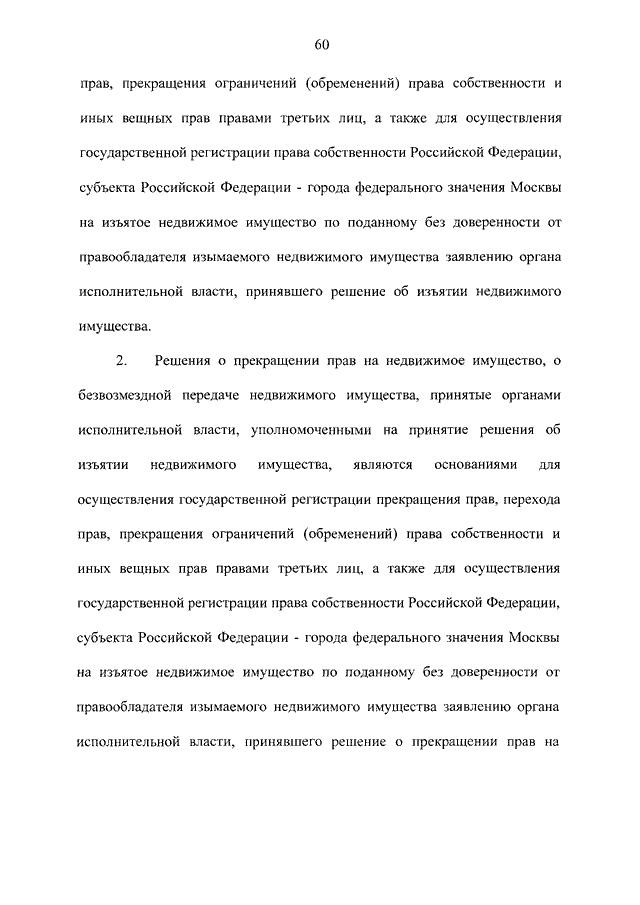 60

прав, прекращения ограничений (обременений) права собственности и иных вещных прав правами третьих лиц, а также для осуществления государственной регистрации права собственности Российской Федерации, субъекта Российской Федерации - города федерального значения Москвы на изъятое недвижимое имущество по поданному без доверенности от правообладателя изымаемого недвижимого имущества заявлению органа исполнительной власти, принявшего решение об изъятии недвижимого имущества.

2. Решения о прекращении прав на недвижимое имущество, о безвозмездной передаче недвижимого имущества, принятые органами исполнительной власти, уполномоченными на принятие решения об изъятии недвижимого имущества, являются основаниями для осуществления государственной регистрации прекращения прав, перехода прав, прекращения ограничений (обременений) права собственности и иных вещных прав правами третьих лиц, а также для осуществления государственной регистрации права собственности Российской Федерации, субъекта Российской Федерации - города федерального значения Москвы на изъятое недвижимое имущество по поданному без доверенности от правообладателя изымаемого недвижимого имущества заявлению органа исполнительной власти, принявшего решение о прекращении прав на